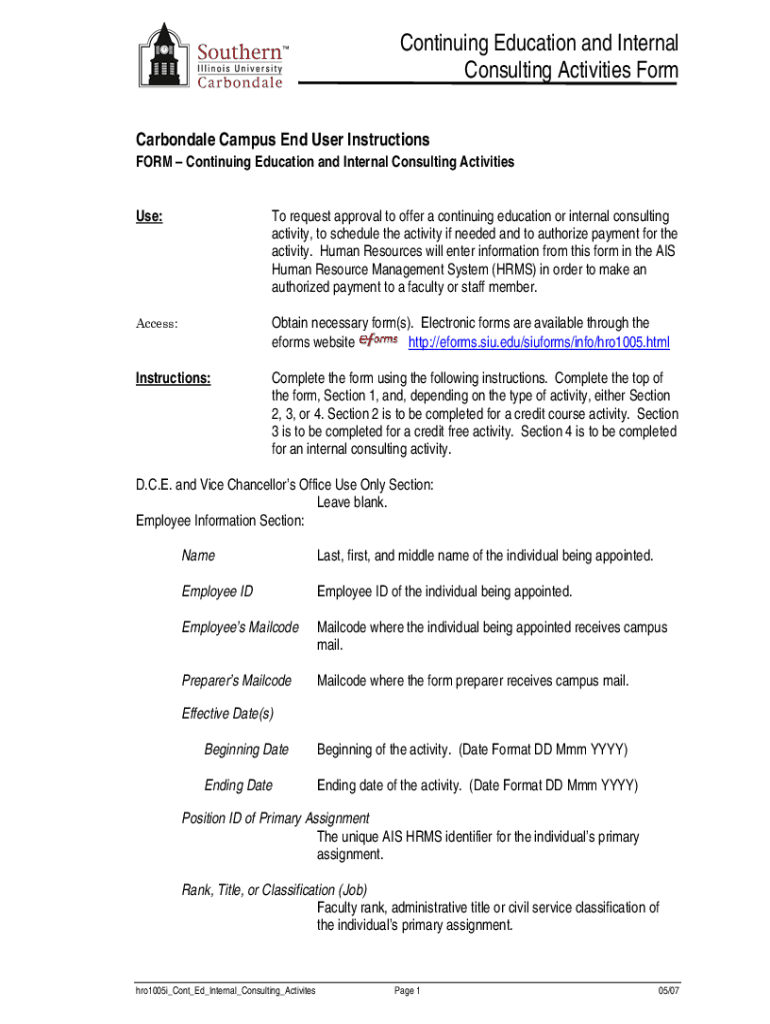 Southern™
Illinois University
Carbondale

Continuing Education and Internal Consulting Activities Form

Carbondale Campus End User Instructions
FORM – Continuing Education and Internal Consulting Activities

Use:

To request approval to offer a continuing education or internal consulting activity, to schedule the activity if needed and to authorize payment for the activity. Human Resources will enter information from this form in the AIS Human Resource Management System (HRMS) in order to make an authorized payment to a faculty or staff member.

Access:

Obtain necessary form(s). Electronic forms are available through the eforms website eforms http://eforms.siu.edu/siuforms/info/hro1005.html

Instructions:

Complete the form using the following instructions. Complete the top of the form, Section 1, and, depending on the type of activity, either Section 2, 3, or 4. Section 2 is to be completed for a credit course activity. Section 3 is to be completed for a credit free activity. Section 4 is to be completed for an internal consulting activity.

D.C.E. and Vice Chancellor's Office Use Only Section:
Leave blank.
Employee Information Section:

Name
Last, first, and middle name of the individual being appointed.

Employee ID
Employee ID of the individual being appointed.

Employee's Mailcode
Mailcode where the individual being appointed receives campus mail.

Preparer's Mailcode
Mailcode where the form preparer receives campus mail.

Effective Date(s)

Beginning Date
Beginning of the activity. (Date Format DD Mmm YYYY)

Ending Date
Ending date of the activity. (Date Format DD Mmm YYYY)

Position ID of Primary Assignment
The unique AIS HRMS identifier for the individual's primary assignment.

Rank, Title, or Classification (Job)
Faculty rank, administrative title or civil service classification of the individual's primary assignment.

hro1005i_Cont_Ed_Internal_Consulting_Activites
Page 1
05/07